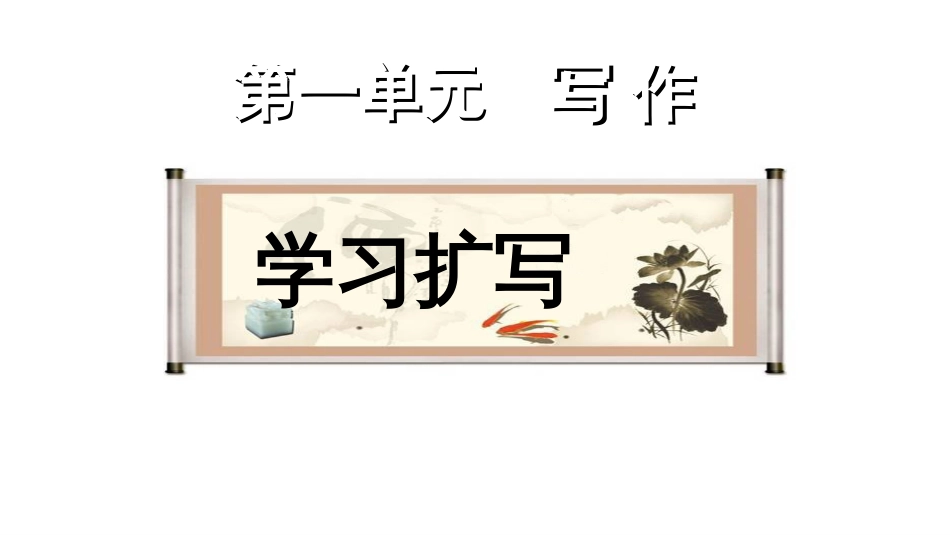 第一单元　写作

学习扩写